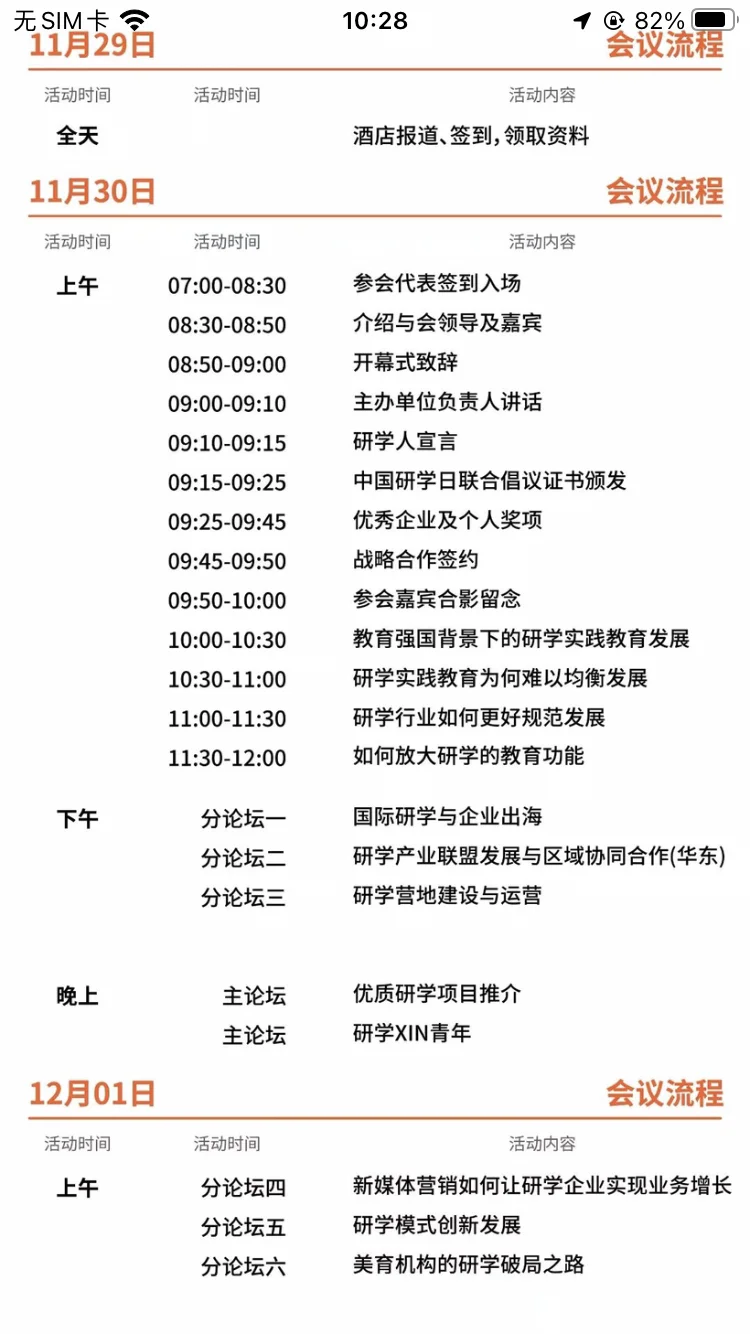 无 SIM 卡 10:28 82%

11月29日 会议流程

| 活动时间 | 活动时间 | 活动内容 |
|---|---|---|
| 全天 | | 酒店报道、签到，领取资料 |

11月30日 会议流程

| 活动时间 | 活动时间 | 活动内容 |
|---|---|---|
| 上午 | 07:00-08:30 | 参会代表签到入场 |
| | 08:30-08:50 | 介绍与会领导及嘉宾 |
| | 08:50-09:00 | 开幕式致辞 |
| | 09:00-09:10 | 主办单位负责人讲话 |
| | 09:10-09:15 | 研学人宣言 |
| | 09:15-09:25 | 中国研学日联合倡议证书颁发 |
| | 09:25-09:45 | 优秀企业及个人奖项 |
| | 09:45-09:50 | 战略合作签约 |
| | 09:50-10:00 | 参会嘉宾合影留念 |
| | 10:00-10:30 | 教育强国背景下的研学实践教育发展 |
| | 10:30-11:00 | 研学实践教育为何难以均衡发展 |
| | 11:00-11:30 | 研学行业如何更好规范发展 |
| | 11:30-12:00 | 如何放大研学的教育功能 |
| 下午 | 分论坛一 | 国际研学与企业出海 |
| | 分论坛二 | 研学产业联盟发展与区域协同合作(华东) |
| | 分论坛三 | 研学营地建设与运营 |
| 晚上 | 主论坛 | 优质研学项目推介 |
| | 主论坛 | 研学XIN青年 |

12月01日 会议流程

| 活动时间 | 活动时间 | 活动内容 |
|---|---|---|
| 上午 | 分论坛四 | 新媒体营销如何让研学企业实现业务增长 |
| | 分论坛五 | 研学模式创新发展 |
| | 分论坛六 | 美育机构的研学破局之路 |